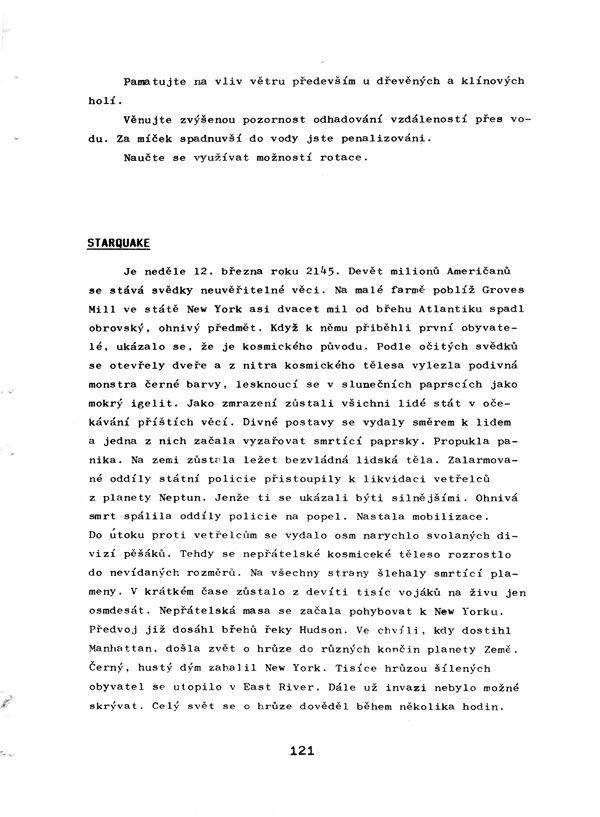 Pamatujte na vliv větru především u dřevěných a klínových holí.

Věnujte zvýšenou pozornost odhadování vzdáleností přes vodu. Za míček spadnuvší do vody jste penalizováni.

Naučte se využívat možností rotace.

STARQUAKE

Je neděle 12. března roku 2145. Devět milionů Američanů se stává svědky neuvěřitelné věci. Na malé farmě poblíž Groves Mill ve státě New York asi dvacet mil od břehu Atlantiku spadl obrovský, ohnivý předmět. Když k němu přiběhli první obyvatelé, ukázalo se, že je kosmického původu. Podle očitých svědků se otevřely dveře a z nitra kosmického tělesa vylezla podivná monstra černé barvy, lesknoucí se v slunečních paprscích jako mokrý igelit. Jako zmrazení zůstali všichni lidé stát v očekávání příštích věcí. Divné postavy se vydaly směrem k lidem a jedna z nich začala vyzařovat smrtící paprsky. Propukla panika. Na zemi zůstala ležet bezvládná lidská těla. Zalarmované oddíly státní policie přistoupily k likvidaci vetřelců z planety Neptun. Jenže ti se ukázali býti silnějšími. Ohnivá smrt spálila oddíly policie na popel. Nastala mobilizace. Do útoku proti vetřelcům se vydalo osm narychlo svolaných divizí pěšáků. Tehdy se nepřátelské kosmiceké těleso rozrostlo do nevídaných rozměrů. Na všechny strany šlehaly smrtící plameny. V krátkém čase zůstalo z devíti tisíc vojáků na živu jen osmdesát. Nepřátelská masa se začala pohybovat k New Yorku. Předvoj již dosáhl břehů řeky Hudson. Ve chvíli, kdy dostihl Manhattan, došla zvěť o hrůze do různých končin planety Země. Černý, hustý dým zahalil New York. Tisíce hrůzou šílených obyvatel se utopilo v East River. Dále už invazi nebylo možné skrývat. Celý svět se o hrůze dověděl během několika hodin.

121